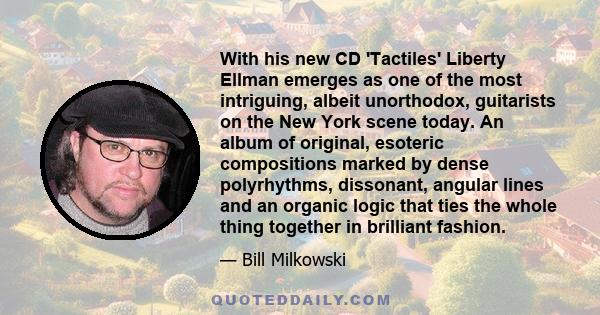 With his new CD 'Tactiles' Liberty Ellman emerges as one of the most intriguing, albeit unorthodox, guitarists on the New York scene today. An album of original, esoteric compositions marked by dense polyrhythms, dissonant, angular lines and an organic logic that ties the whole thing together in brilliant fashion.

— Bill Milkowski

QUOTEDDAILY.COM